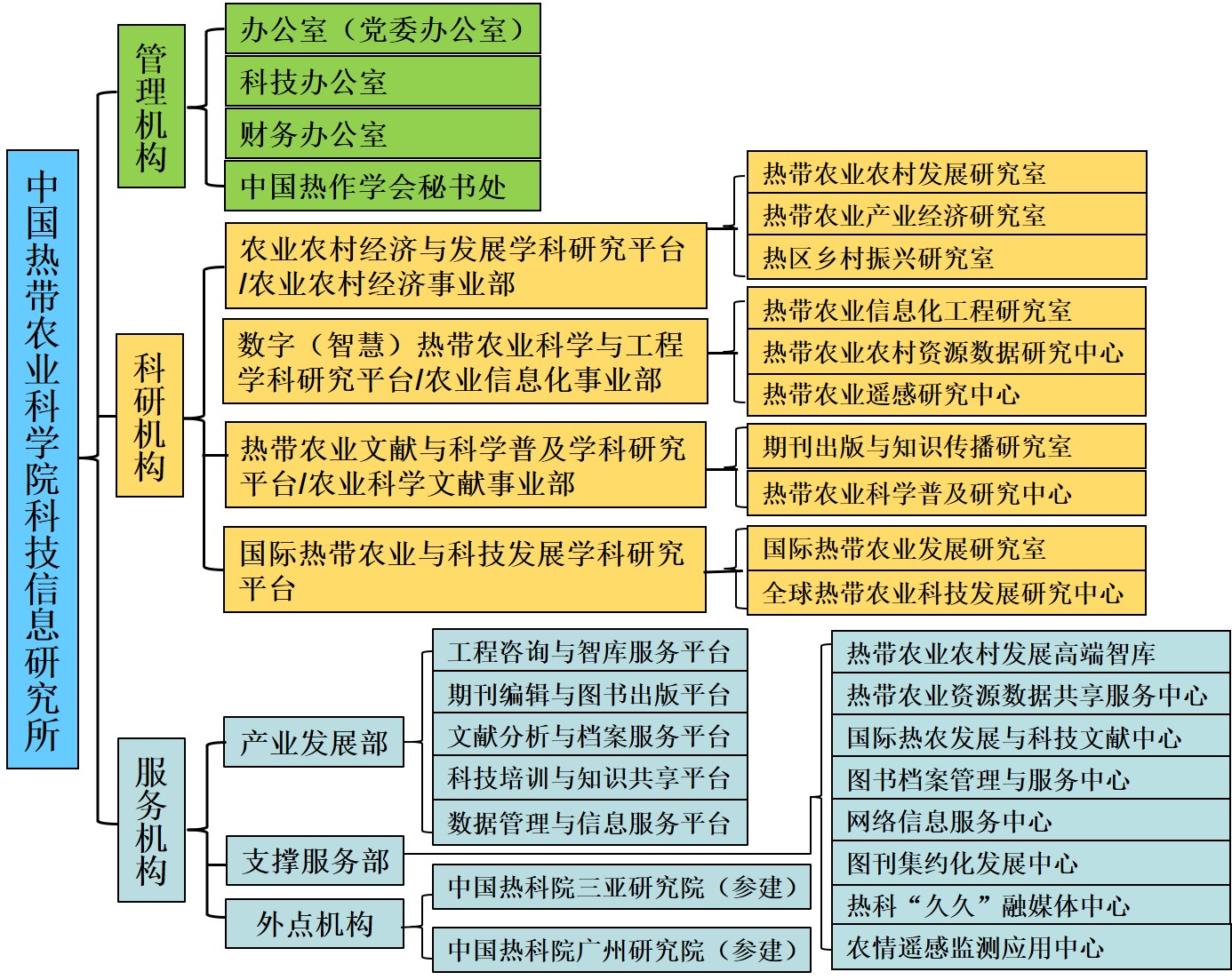 中国热带农业科学院科技信息研究所

管理机构

办公室（党委办公室）

科技办公室

财务办公室

中国热作学会秘书处

科研机构

农业农村经济与发展学科研究平台/农业农村经济事业部

热带农业农村发展研究室

热带农业产业经济研究室

热区乡村振兴研究室

数字（智慧）热带农业科学与工程学科研究平台/农业信息化事业部

热带农业信息化工程研究室

热带农业农村资源数据研究中心

热带农业遥感研究中心

热带农业文献与科学普及学科研究平台/农业科学文献事业部

期刊出版与知识传播研究室

热带农业科学普及研究中心

国际热带农业与科技发展学科研究平台

国际热带农业发展研究室

全球热带农业科技发展研究中心

服务机构

产业发展部

工程咨询与智库服务平台

期刊编辑与图书出版平台

文献分析与档案服务平台

科技培训与知识共享平台

数据管理与信息服务平台

支撑服务部

热带农业农村发展高端智库

热带农业资源数据共享服务中心

国际热农发展与科技文献中心

图书档案管理与服务中心

网络信息服务中心

图刊集约化发展中心

热科“久久”融媒体中心

农情遥感监测应用中心

外点机构

中国热科院三亚研究院（参建）

中国热科院广州研究院（参建）